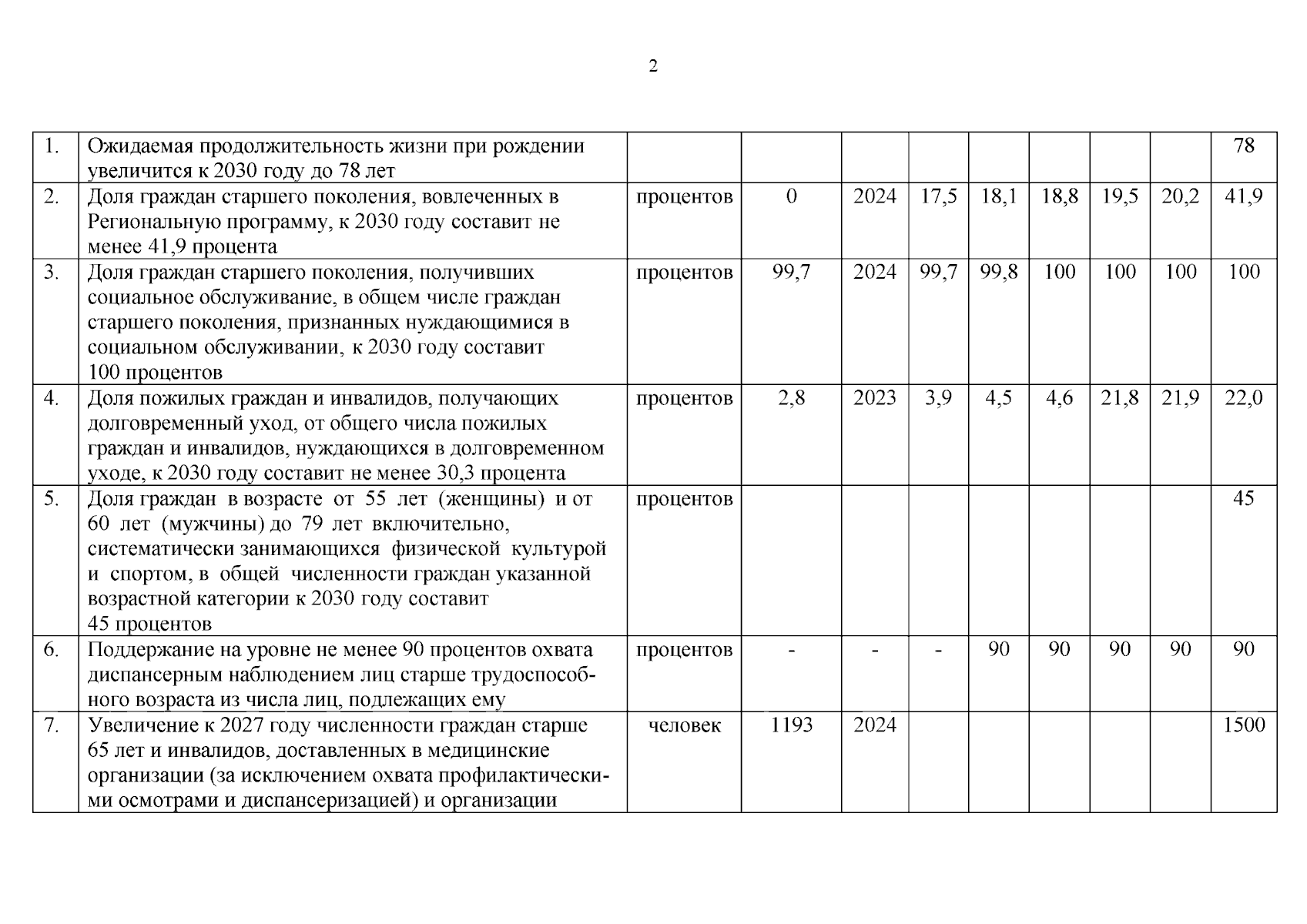 2

| 1. | Ожидаемая продолжительность жизни при рождении увеличится к 2030 году до 78 лет | | | | | | | | | 78 |
|---|---|---|---|---|---|---|---|---|---|---|
| 2. | Доля граждан старшего поколения, вовлеченных в Региональную программу, к 2030 году составит не менее 41,9 процента | процентов | 0 | 2024 | 17,5 | 18,1 | 18,8 | 19,5 | 20,2 | 41,9 |
| 3. | Доля граждан старшего поколения, получивших социальное обслуживание, в общем числе граждан старшего поколения, признанных нуждающимися в социальном обслуживании, к 2030 году составит 100 процентов | процентов | 99,7 | 2024 | 99,7 | 99,8 | 100 | 100 | 100 | 100 |
| 4. | Доля пожилых граждан и инвалидов, получающих долговременный уход, от общего числа пожилых граждан и инвалидов, нуждающихся в долговременном уходе, к 2030 году составит не менее 30,3 процента | процентов | 2,8 | 2023 | 3,9 | 4,5 | 4,6 | 21,8 | 21,9 | 22,0 |
| 5. | Доля граждан в возрасте от 55 лет (женщины) и от 60 лет (мужчины) до 79 лет включительно, систематически занимающихся физической культурой и спортом, в общей численности граждан указанной возрастной категории к 2030 году составит 45 процентов | процентов | | | | | | | | 45 |
| 6. | Поддержание на уровне не менее 90 процентов охвата диспансерным наблюдением лиц старше трудоспособного возраста из числа лиц, подлежащих ему | процентов | - | - | - | 90 | 90 | 90 | 90 | 90 |
| 7. | Увеличение к 2027 году численности граждан старше 65 лет и инвалидов, доставленных в медицинские организации (за исключением охвата профилактическими осмотрами и диспансеризацией) и организации | человек | 1193 | 2024 | | | | | | 1500 |